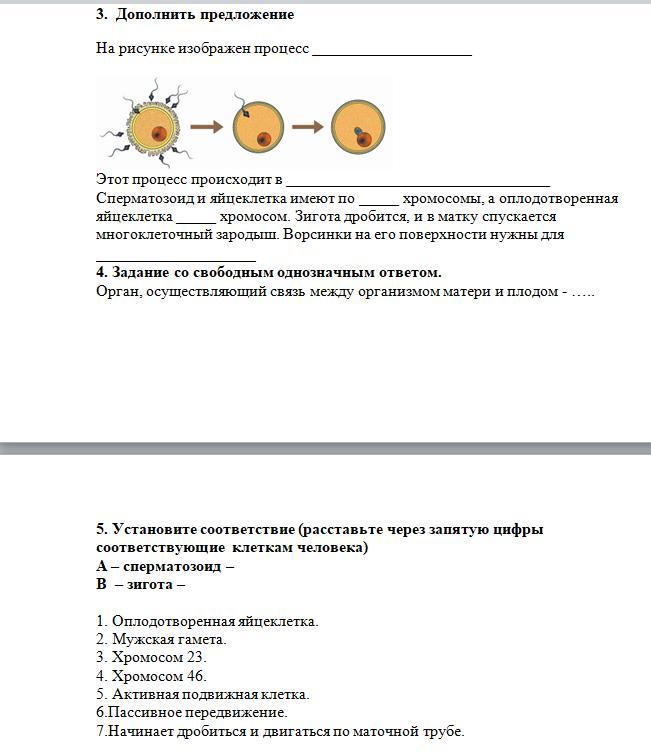 **3. Дополнить предложение**

На рисунке изображен процесс ____________________

Этот процесс происходит в ________________________________
Сперматозоид и яйцеклетка имеют по _____ хромосомы, а оплодотворенная яйцеклетка _____ хромосом. Зигота дробится, и в матку спускается многоклеточный зародыш. Ворсинки на его поверхности нужны для ____________________

**4. Задание со свободным однозначным ответом.**
Орган, осуществляющий связь между организмом матери и плодом - …..

**5. Установите соответствие (расставьте через запятую цифры соответствующие клеткам человека)**
**А – сперматозоид –**
**В – зигота –**

1. Оплодотворенная яйцеклетка.
2. Мужская гамета.
3. Хромосом 23.
4. Хромосом 46.
5. Активная подвижная клетка.
6.Пассивное передвижение.
7.Начинает дробиться и двигаться по маточной трубе.